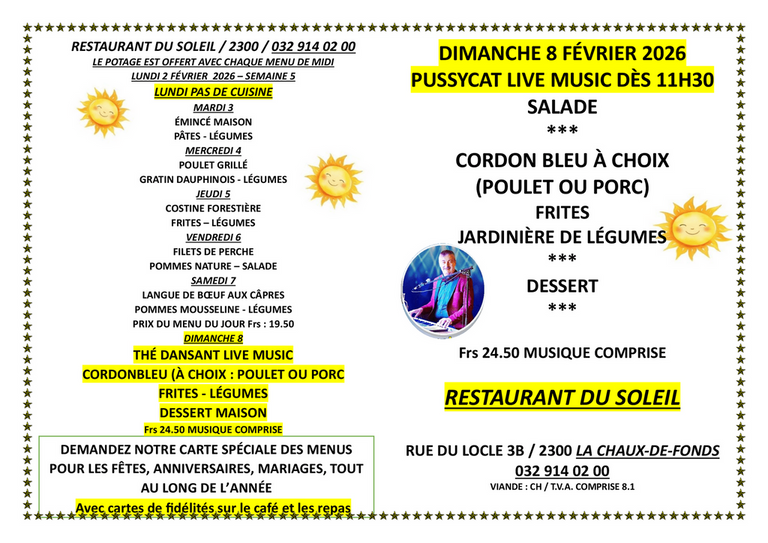 RESTAURANT DU SOLEIL / 2300 / 032 914 02 00
LE POTAGE EST OFFERT AVEC CHAQUE MENU DE MIDI
LUNDI 2 FÉVRIER 2026 – SEMAINE 5
LUNDI PAS DE CUISINE
MARDI 3
ÉMINCÉ MAISON
PÂTES - LÉGUMES
MERCREDI 4
POULET GRILLÉ
GRATIN DAUPHINOIS - LÉGUMES
JEUDI 5
COSTINE FORESTIÈRE
FRITES – LÉGUMES
VENDREDI 6
FILETS DE PERCHE
POMMES NATURE – SALADE
SAMEDI 7
LANGUE DE BŒUF AUX CÂPRES
POMMES MOUSSELINE - LÉGUMES
PRIX DU MENU DU JOUR Frs : 19.50
DIMANCHE 8
THÉ DANSANT LIVE MUSIC
CORDONBLEU (À CHOIX : POULET OU PORC
FRITES - LÉGUMES
DESSERT MAISON
Frs 24.50 MUSIQUE COMPRISE

DEMANDEZ NOTRE CARTE SPÉCIALE DES MENUS POUR LES FÊTES, ANNIVERSAIRES, MARIAGES, TOUT AU LONG DE L'ANNÉE
Avec cartes de fidélités sur le café et les repas

DIMANCHE 8 FÉVRIER 2026
PUSSYCAT LIVE MUSIC DÈS 11H30
SALADE
***
CORDON BLEU À CHOIX
(POULET OU PORC)
FRITES
JARDINIÈRE DE LÉGUMES
***
DESSERT
***
Frs 24.50 MUSIQUE COMPRISE

RESTAURANT DU SOLEIL

RUE DU LOCLE 3B / 2300 LA CHAUX-DE-FONDS
032 914 02 00
VIANDE : CH / T.V.A. COMPRISE 8.1